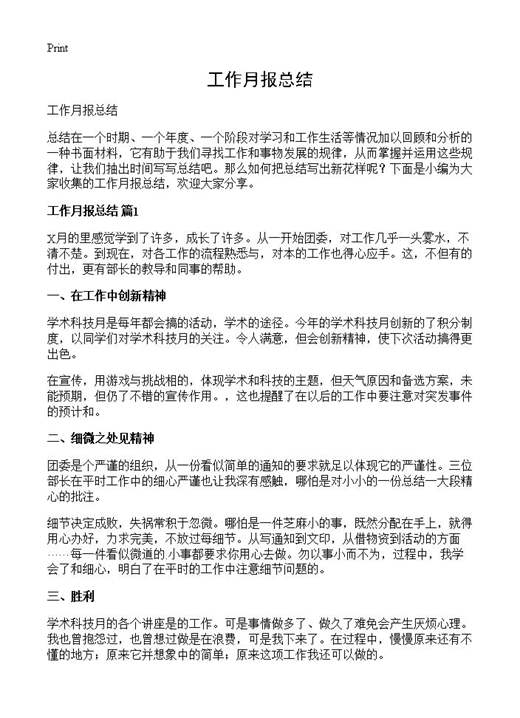 Print

工作月报总结

工作月报总结

总结在一个时期、一个年度、一个阶段对学习和工作生活等情况加以回顾和分析的一种书面材料，它有助于我们寻找工作和事物发展的规律，从而掌握并运用这些规律，让我们抽出时间写写总结吧。那么如何把总结写出新花样呢？下面是小编为大家收集的工作月报总结，欢迎大家分享。

工作月报总结 篇1

X月的里感觉学到了许多，成长了许多。从一开始团委，对工作几乎一头雾水，不清不楚。到现在，对各工作的流程熟悉与，对本的工作也得心应手。这，不但有的付出，更有部长的教导和同事的帮助。

一、在工作中创新精神

学术科技月是每年都会搞的活动，学术的途径。今年的学术科技月创新的了积分制度，以同学们对学术科技月的关注。令人满意，但会创新精神，使下次活动搞得更出色。

在宣传，用游戏与挑战相的，体现学术和科技的主题，但天气原因和备选方案，未能预期，但仍了不错的宣传作用。，这也提醒了在以后的工作中要注意对突发事件的预计和。

二、细微之处见精神

团委是个严谨的组织，从一份看似简单的通知的要求就足以体现它的严谨性。三位部长在平时工作中的细心严谨也让我深有感触，哪怕是对小小的一份总结一大段精心的批注。

细节决定成败，失祸常积于忽微。哪怕是一件芝麻小的事，既然分配在手上，就得用心办好，力求完美，不放过每细节。从写通知到文印，从借物资到活动的方面……每一件看似微道的小事都要求你用心去做。勿以事小而不为，过程中，我学会了和细心，明白了在平时的工作中注意细节问题的。

三、胜利

学术科技月的各个讲座是的工作。可是事情做多了、做久了难免会产生厌烦心理。我也曾抱怨过，也曾想过做是在浪费，可是我下来了。在过程中，慢慢原来还有不懂的地方；原来它并想象中的简单；原来这项工作我还可以做的。